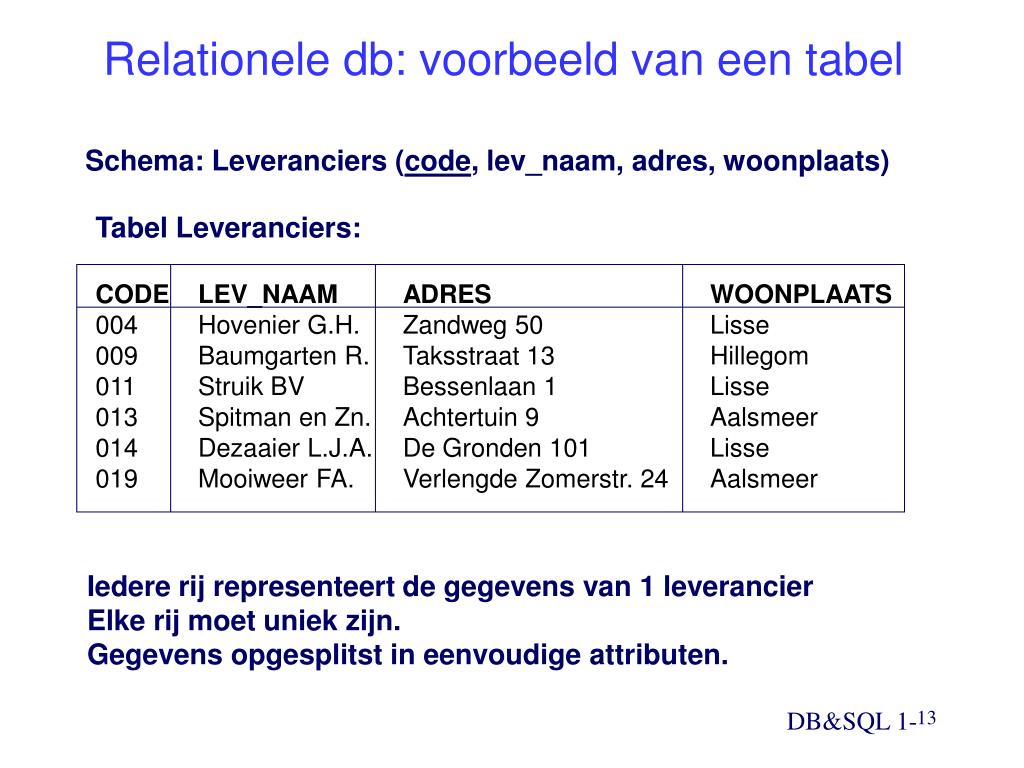 Relationele db: voorbeeld van een tabel

Schema: Leveranciers (code, lev_naam, adres, woonplaats)

Tabel Leveranciers:

| CODE | LEV_NAAM | ADRES | WOONPLAATS |
|---|---|---|---|
| 004 | Hovenier G.H. | Zandweg 50 | Lisse |
| 009 | Baumgarten R. | Taksstraat 13 | Hillegom |
| 011 | Struik BV | Bessenlaan 1 | Lisse |
| 013 | Spitman en Zn. | Achtertuin 9 | Aalsmeer |
| 014 | Dezaaier L.J.A. | De Gronden 101 | Lisse |
| 019 | Mooiweer FA. | Verlengde Zomerstr. 24 | Aalsmeer |

Iedere rij representeert de gegevens van 1 leverancier
Elke rij moet uniek zijn.
Gegevens opgesplitst in eenvoudige attributen.

DB&SQL 1-13